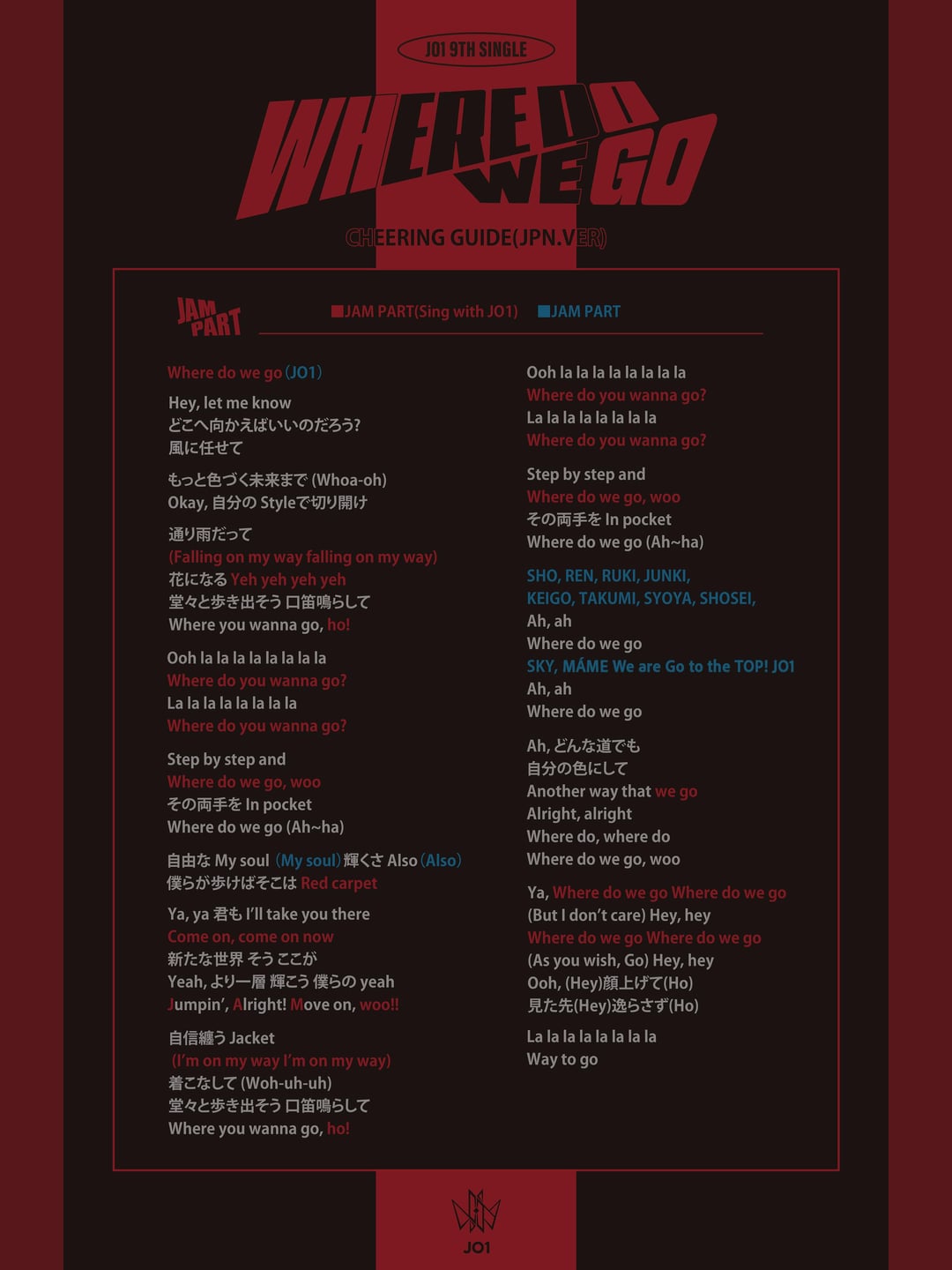 JO1 9TH SINGLE

WHERE DO WE GO

CHEERING GUIDE(JPN.VER)

JAM PART

■JAM PART(Sing with JO1) ■JAM PART

Where do we go (JO1)

Hey, let me know
どこへ向かえばいいのだろう?
風に任せて

もっと色づく未来まで (Whoa-oh)
Okay, 自分の Styleで切り開け

通り雨だって
(Falling on my way falling on my way)
花になる Yeh yeh yeh yeh
堂々と歩き出そう 口笛鳴らして
Where you wanna go, ho!

Ooh la la la la la la la la
Where do you wanna go?
La la la la la la la la
Where do you wanna go?

Step by step and
Where do we go, woo
その両手を In pocket
Where do we go (Ah~ha)

自由な My soul (My soul) 輝くさ Also (Also)
僕らが歩けばそこは Red carpet

Ya, ya 君も I'll take you there
Come on, come on now
新たな世界 そう ここが
Yeah, より一層 輝こう 僕らの yeah
Jumpin', Alright! Move on, woo!!

自信纏う Jacket
(I'm on my way I'm on my way)
着こなして (Woh-uh-uh)
堂々と歩き出そう 口笛鳴らして
Where you wanna go, ho!

Ooh la la la la la la la la
Where do you wanna go?
La la la la la la la la
Where do you wanna go?

Step by step and
Where do we go, woo
その両手を In pocket
Where do we go (Ah~ha)

SHO, REN, RUKI, JUNKI,
KEIGO, TAKUMI, SYOYA, SHOSEI,
Ah, ah
Where do we go
SKY, MÁME We are Go to the TOP! JO1
Ah, ah
Where do we go

Ah, どんな道でも
自分の色にして
Another way that we go
Alright, alright
Where do, where do
Where do we go, woo

Ya, Where do we go Where do we go
(But I don't care) Hey, hey
Where do we go Where do we go
(As you wish, Go) Hey, hey
Ooh, (Hey)顔上げて(Ho)
見た先(Hey)逸らさず(Ho)

La la la la la la la la
Way to go

JO1